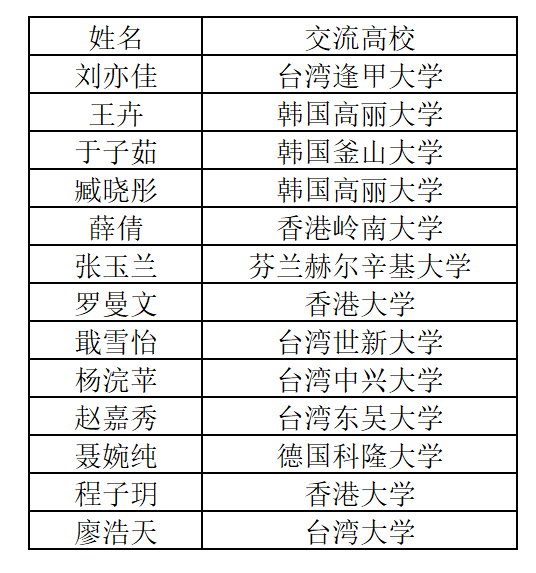 | 姓名 | 交流高校 |
|---|---|
| 刘亦佳 | 台湾逢甲大学 |
| 王卉 | 韩国高丽大学 |
| 于子茹 | 韩国釜山大学 |
| 臧晓彤 | 韩国高丽大学 |
| 薛倩 | 香港岭南大学 |
| 张玉兰 | 芬兰赫尔辛基大学 |
| 罗曼文 | 香港大学 |
| 戢雪怡 | 台湾世新大学 |
| 杨浣苹 | 台湾中兴大学 |
| 赵嘉秀 | 台湾东吴大学 |
| 聂婉纯 | 德国科隆大学 |
| 程子玥 | 香港大学 |
| 廖浩天 | 台湾大学 |